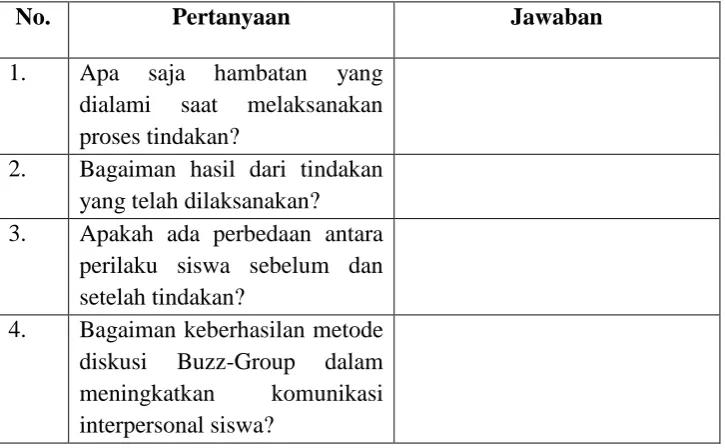 | No. | Pertanyaan | Jawaban |
|---|---|---|
| 1. | Apa saja hambatan yang dialami saat melaksanakan proses tindakan? | |
| 2. | Bagaiman hasil dari tindakan yang telah dilaksanakan? | |
| 3. | Apakah ada perbedaan antara perilaku siswa sebelum dan setelah tindakan? | |
| 4. | Bagaiman keberhasilan metode diskusi Buzz-Group dalam meningkatkan komunikasi interpersonal siswa? | |